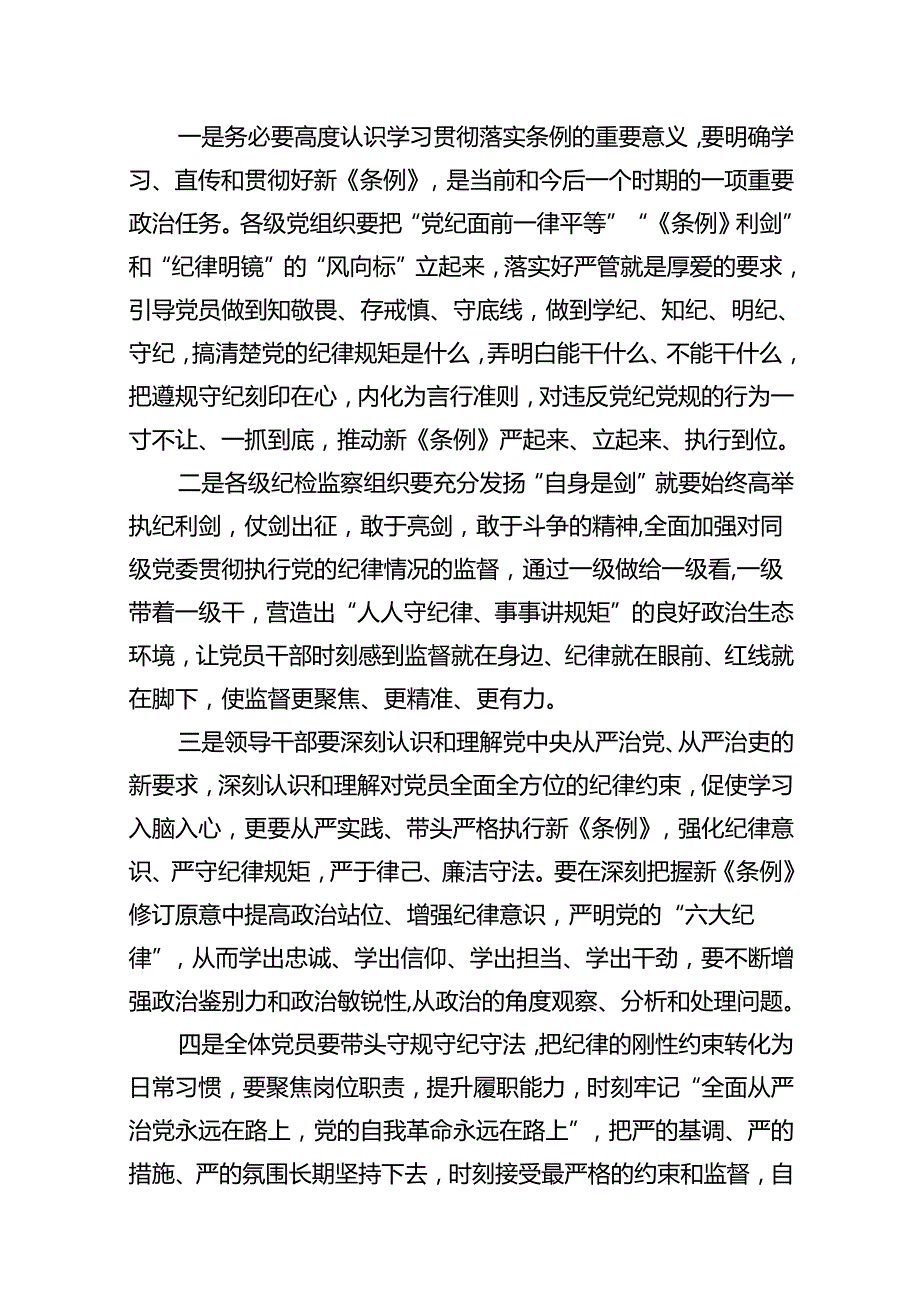 一是务必要高度认识学习贯彻落实条例的重要意义，要明确学习、直传和贯彻好新《条例》，是当前和今后一个时期的一项重要政治任务。各级党组织要把“党纪面前一律平等”“《条例》利剑”和“纪律明镜”的“风向标”立起来，落实好严管就是厚爱的要求，引导党员做到知敬畏、存戒慎、守底线，做到学纪、知纪、明纪、守纪，搞清楚党的纪律规矩是什么，弄明白能干什么、不能干什么，把遵规守纪刻印在心，内化为言行准则，对违反党纪党规的行为一寸不让、一抓到底，推动新《条例》严起来、立起来、执行到位。

二是各级纪检监察组织要充分发扬“自身是剑”就要始终高举执纪利剑，仗剑出征，敢于亮剑，敢于斗争的精神，全面加强对同级党委贯彻执行党的纪律情况的监督，通过一级做给一级看，一级带着一级干，营造出“人人守纪律、事事讲规矩”的良好政治生态环境，让党员干部时刻感到监督就在身边、纪律就在眼前、红线就在脚下，使监督更聚焦、更精准、更有力。

三是领导干部要深刻认识和理解党中央从严治党、从严治吏的新要求，深刻认识和理解对党员全面全方位的纪律约束，促使学习入脑入心，更要从严实践、带头严格执行新《条例》，强化纪律意识、严守纪律规矩，严于律己、廉洁守法。要在深刻把握新《条例》修订原意中提高政治站位、增强纪律意识，严明党的“六大纪律”，从而学出忠诚、学出信仰、学出担当、学出干劲，要不断增强政治鉴别力和政治敏锐性,从政治的角度观察、分析和处理问题。

四是全体党员要带头守规守纪守法，把纪律的刚性约束转化为日常习惯，要聚焦岗位职责，提升履职能力，时刻牢记“全面从严治党永远在路上，党的自我革命永远在路上”，把严的基调、严的措施、严的氛围长期坚持下去，时刻接受最严格的约束和监督，自